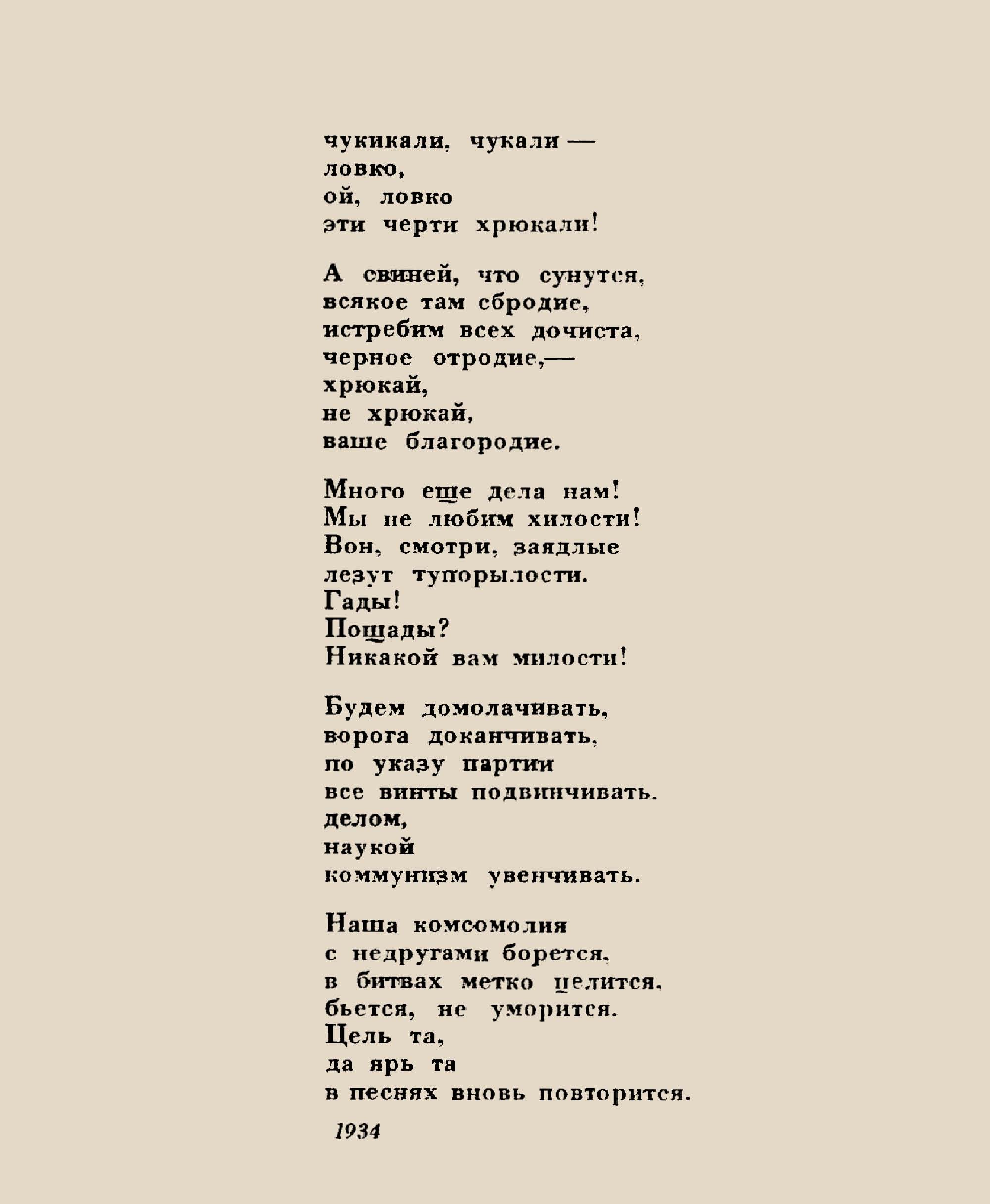 чукикали, чукали —
ловко,
ой, ловко
эти черти хрюкали!

А свиней, что сунутся,
всякое там сбродие,
истребим всех дочиста,
черное отродие,—
хрюкай,
не хрюкай,
ваше благородие.

Много еще дела нам!
Мы не любим хилости!
Вон, смотри, заядлые
лезут тупорылости.
Гады!
Пощады?
Никакой вам милости!

Будем домолачивать,
ворога доканчивать,
по указу партии
все винты подвинчивать.
делом,
наукой
коммунизм увенчивать.

Наша комсомолия
с недругами борется,
в битвах метко целится,
бьется, не уморится.
Цель та,
да ярь та
в песнях вновь повторится.

1934